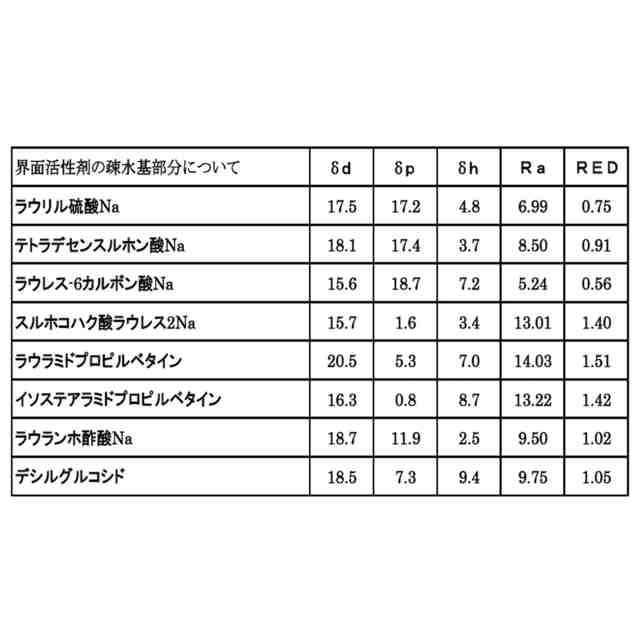 | 界面活性剤の疎水基部分について | δd | δp | δh | Ra | RED |
|---|---|---|---|---|---|
| ラウリル硫酸Na | 17.5 | 17.2 | 4.8 | 6.99 | 0.75 |
| テトラデセンスルホン酸Na | 18.1 | 17.4 | 3.7 | 8.50 | 0.91 |
| ラウレス-6カルボン酸Na | 15.6 | 18.7 | 7.2 | 5.24 | 0.56 |
| スルホコハク酸ラウレス2Na | 15.7 | 1.6 | 3.4 | 13.01 | 1.40 |
| ラウラミドプロピルベタイン | 20.5 | 5.3 | 7.0 | 14.03 | 1.51 |
| イソステアラミドプロピルベタイン | 16.3 | 0.8 | 8.7 | 13.22 | 1.42 |
| ラウランホ酢酸Na | 18.7 | 11.9 | 2.5 | 9.50 | 1.02 |
| デシルグルコシド | 18.5 | 7.3 | 9.4 | 9.75 | 1.05 |